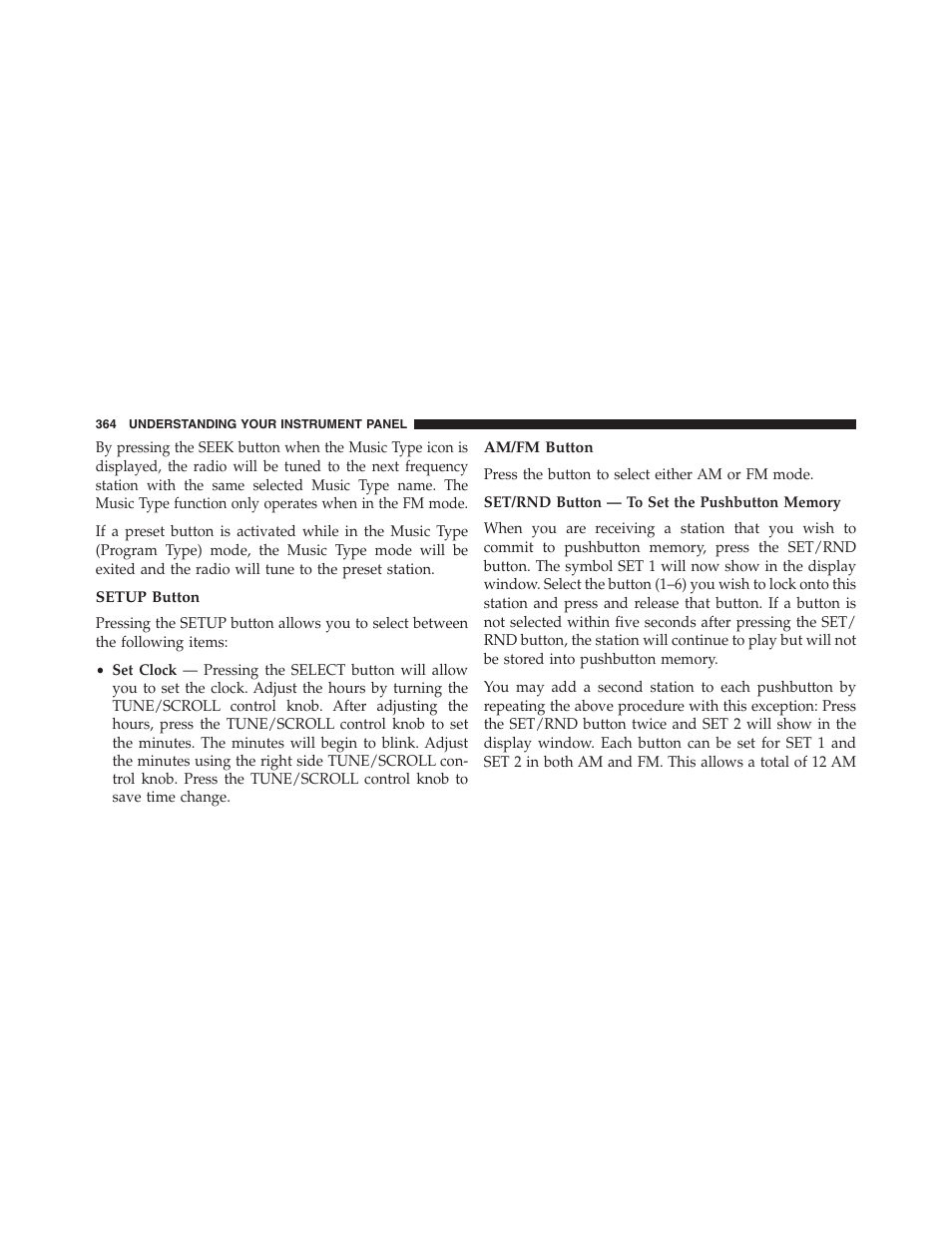 364 UNDERSTANDING YOUR INSTRUMENT PANEL

By pressing the SEEK button when the Music Type icon is displayed, the radio will be tuned to the next frequency station with the same selected Music Type name. The Music Type function only operates when in the FM mode.

If a preset button is activated while in the Music Type (Program Type) mode, the Music Type mode will be exited and the radio will tune to the preset station.

SETUP Button

Pressing the SETUP button allows you to select between the following items:

• Set Clock — Pressing the SELECT button will allow you to set the clock. Adjust the hours by turning the TUNE/SCROLL control knob. After adjusting the hours, press the TUNE/SCROLL control knob to set the minutes. The minutes will begin to blink. Adjust the minutes using the right side TUNE/SCROLL control knob. Press the TUNE/SCROLL control knob to save time change.

AM/FM Button

Press the button to select either AM or FM mode.

SET/RND Button — To Set the Pushbutton Memory

When you are receiving a station that you wish to commit to pushbutton memory, press the SET/RND button. The symbol SET 1 will now show in the display window. Select the button (1–6) you wish to lock onto this station and press and release that button. If a button is not selected within five seconds after pressing the SET/RND button, the station will continue to play but will not be stored into pushbutton memory.

You may add a second station to each pushbutton by repeating the above procedure with this exception: Press the SET/RND button twice and SET 2 will show in the display window. Each button can be set for SET 1 and SET 2 in both AM and FM. This allows a total of 12 AM